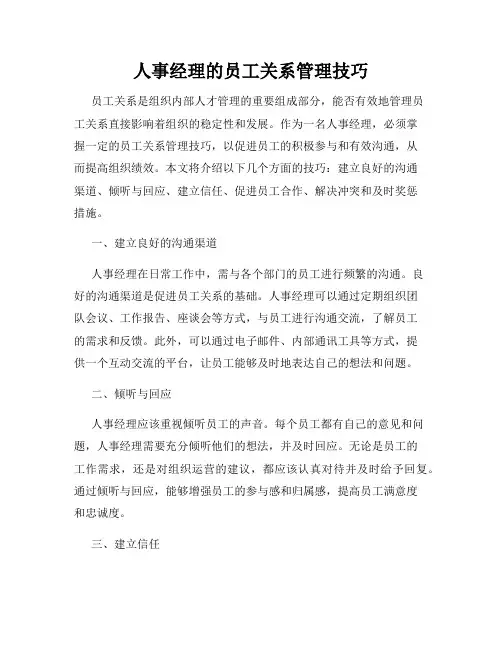 人事经理的员工关系管理技巧

员工关系是组织内部人才管理的重要组成部分，能否有效地管理员工关系直接影响着组织的稳定性和发展。作为一名人事经理，必须掌握一定的员工关系管理技巧，以促进员工的积极参与和有效沟通，从而提高组织绩效。本文将介绍以下几个方面的技巧：建立良好的沟通渠道、倾听与回应、建立信任、促进员工合作、解决冲突和及时奖惩措施。

一、建立良好的沟通渠道

人事经理在日常工作中，需与各个部门的员工进行频繁的沟通。良好的沟通渠道是促进员工关系的基础。人事经理可以通过定期组织团队会议、工作报告、座谈会等方式，与员工进行沟通交流，了解员工的需求和反馈。此外，可以通过电子邮件、内部通讯工具等方式，提供一个互动交流的平台，让员工能够及时地表达自己的想法和问题。

二、倾听与回应

人事经理应该重视倾听员工的声音。每个员工都有自己的意见和问题，人事经理需要充分倾听他们的想法，并及时回应。无论是员工的工作需求，还是对组织运营的建议，都应该认真对待并及时给予回复。通过倾听与回应，能够增强员工的参与感和归属感，提高员工满意度和忠诚度。

三、建立信任